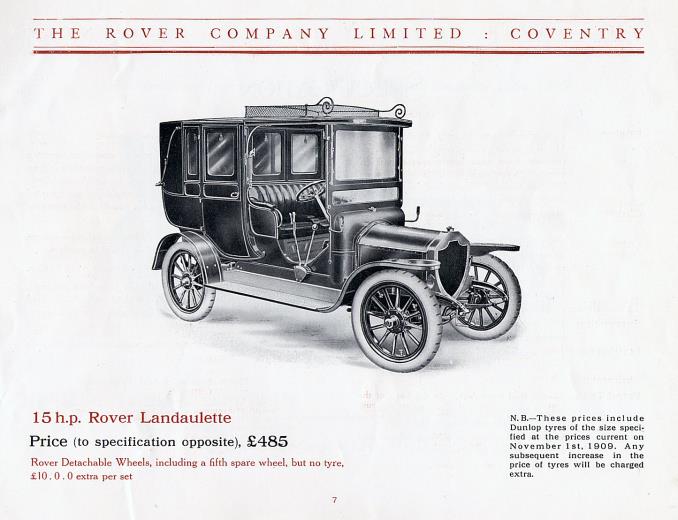 THE ROVER COMPANY LIMITED : COVENTRY

15 h.p. Rover Landaulette

Price (to specification opposite), £485

Rover Detachable Wheels, including a fifth spare wheel, but no tyre, £10 . 0 . 0 extra per set

N.B.—These prices include Dunlop tyres of the size specified at the prices current on November 1st, 1909. Any subsequent increase in the price of tyres will be charged extra.

7